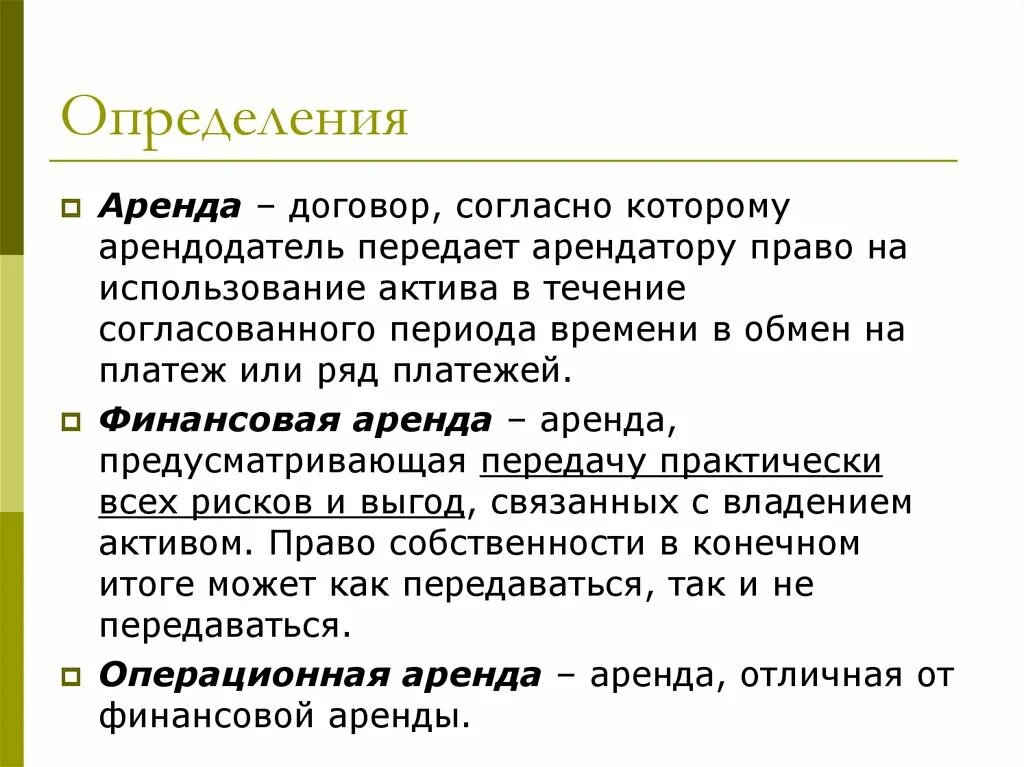 Определения

Аренда – договор, согласно которому арендодатель передает арендатору право на использование актива в течение согласованного периода времени в обмен на платеж или ряд платежей.

Финансовая аренда – аренда, предусматривающая передачу практически всех рисков и выгод, связанных с владением активом. Право собственности в конечном итоге может как передаваться, так и не передаваться.

Операционная аренда – аренда, отличная от финансовой аренды.